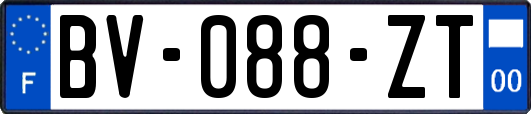 F
BV-088-ZT
00